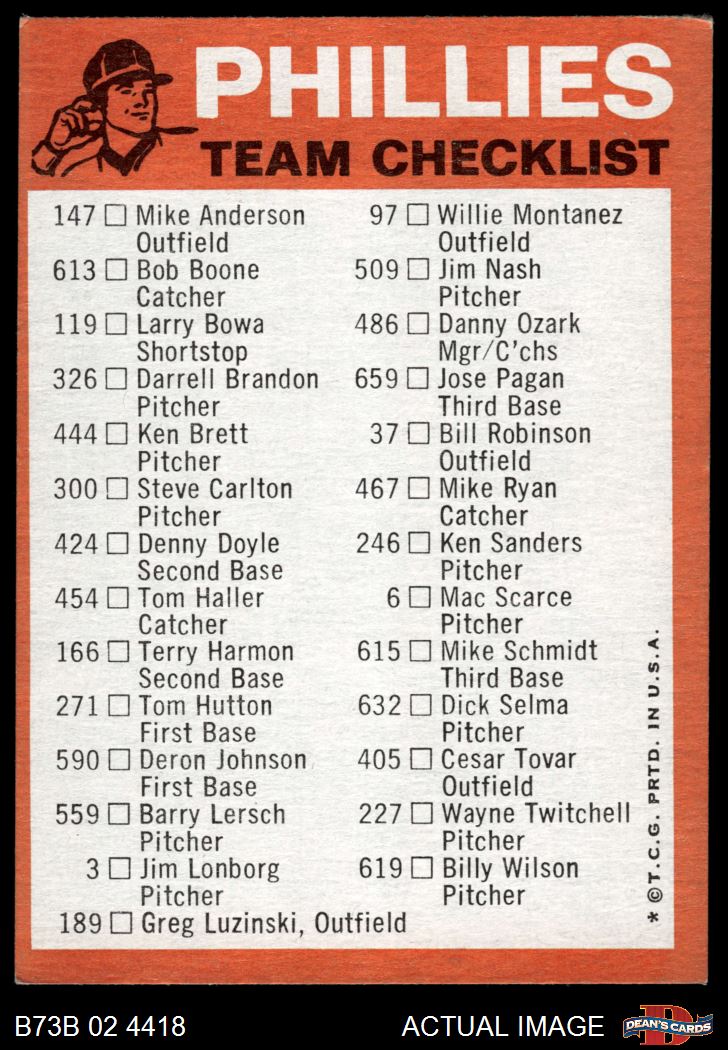 PHILLIES
TEAM CHECKLIST

147 ☐ Mike Anderson
Outfield
613 ☐ Bob Boone
Catcher
119 ☐ Larry Bowa
Shortstop
326 ☐ Darrell Brandon
Pitcher
444 ☐ Ken Brett
Pitcher
300 ☐ Steve Carlton
Pitcher
424 ☐ Denny Doyle
Second Base
454 ☐ Tom Haller
Catcher
166 ☐ Terry Harmon
Second Base
271 ☐ Tom Hutton
First Base
590 ☐ Deron Johnson
First Base
559 ☐ Barry Lersch
Pitcher
3 ☐ Jim Lonborg
Pitcher
189 ☐ Greg Luzinski, Outfield

97 ☐ Willie Montanez
Outfield
509 ☐ Jim Nash
Pitcher
486 ☐ Danny Ozark
Mgr/C'chs
659 ☐ Jose Pagan
Third Base
37 ☐ Bill Robinson
Outfield
467 ☐ Mike Ryan
Catcher
246 ☐ Ken Sanders
Pitcher
6 ☐ Mac Scarce
Pitcher
615 ☐ Mike Schmidt
Third Base
632 ☐ Dick Selma
Pitcher
405 ☐ Cesar Tovar
Outfield
227 ☐ Wayne Twitchell
Pitcher
619 ☐ Billy Wilson
Pitcher

* © T.C.G. PRTD. IN U.S.A.

B73B 02 4418
ACTUAL IMAGE
DEAN'S CARDS